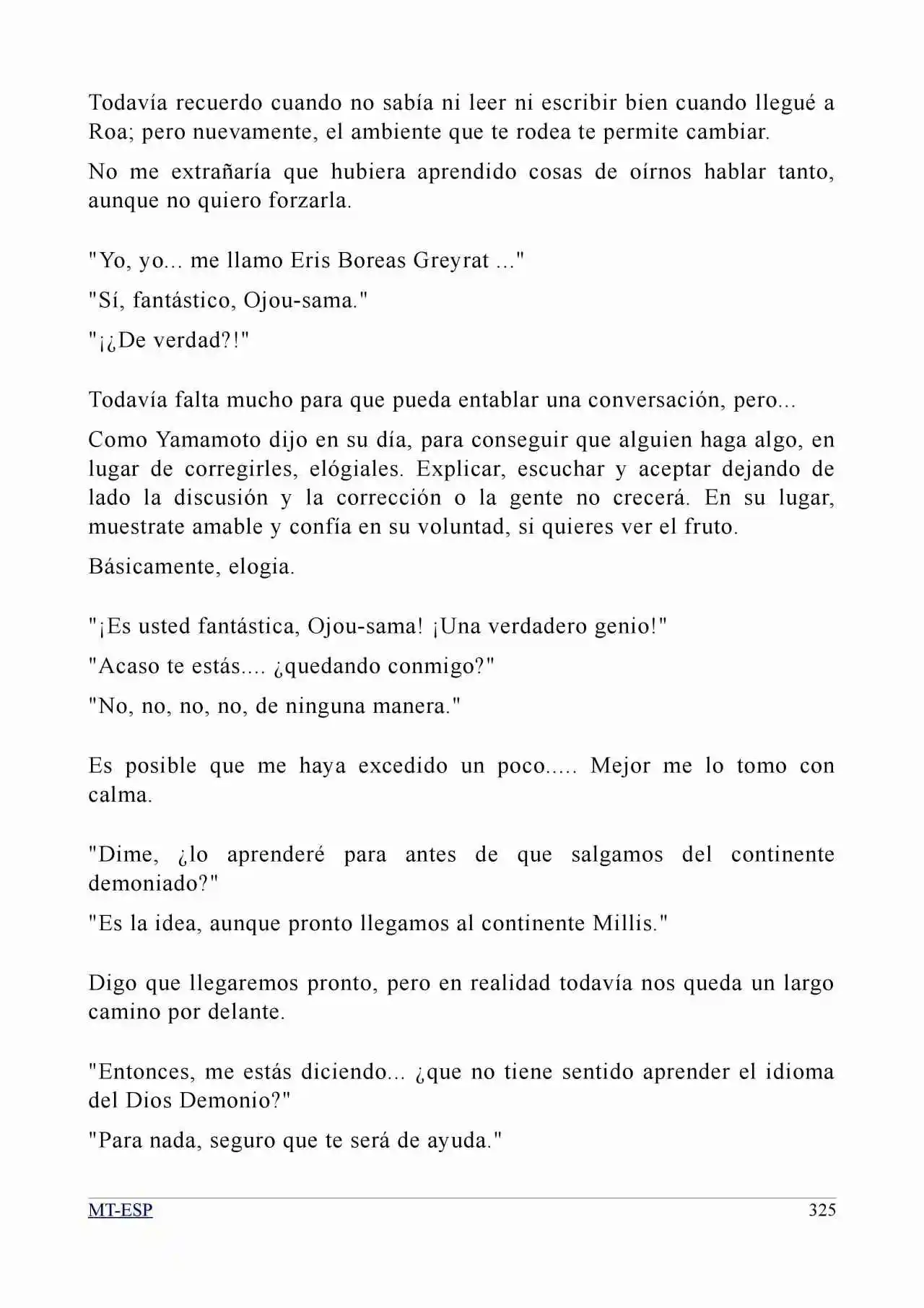 Todavía recuerdo cuando no sabía ni leer ni escribir bien cuando llegué a Roa; pero nuevamente, el ambiente que te rodea te permite cambiar.

No me extrañaría que hubiera aprendido cosas de oírnos hablar tanto, aunque no quiero forzarla.

"Yo, yo... me llamo Eris Boreas Greyrat ..."

"Sí, fantástico, Ojou-sama."

"¡¿De verdad?!"

Todavía falta mucho para que pueda entablar una conversación, pero...

Como Yamamoto dijo en su día, para conseguir que alguien haga algo, en lugar de corregirles, elógiales. Explicar, escuchar y aceptar dejando de lado la discusión y la corrección o la gente no crecerá. En su lugar, muestrate amable y confía en su voluntad, si quieres ver el fruto.

Básicamente, elogia.

"¡Es usted fantástica, Ojou-sama! ¡Una verdadero genio!"

"Acaso te estás.... ¿quedando conmigo?"

"No, no, no, no, de ninguna manera."

Es posible que me haya excedido un poco..... Mejor me lo tomo con calma.

"Dime, ¿lo aprenderé para antes de que salgamos del continente demoniado?"

"Es la idea, aunque pronto llegamos al continente Millis."

Digo que llegaremos pronto, pero en realidad todavía nos queda un largo camino por delante.

"Entonces, me estás diciendo... ¿que no tiene sentido aprender el idioma del Dios Demonio?"

"Para nada, seguro que te será de ayuda."

MT-ESP
325